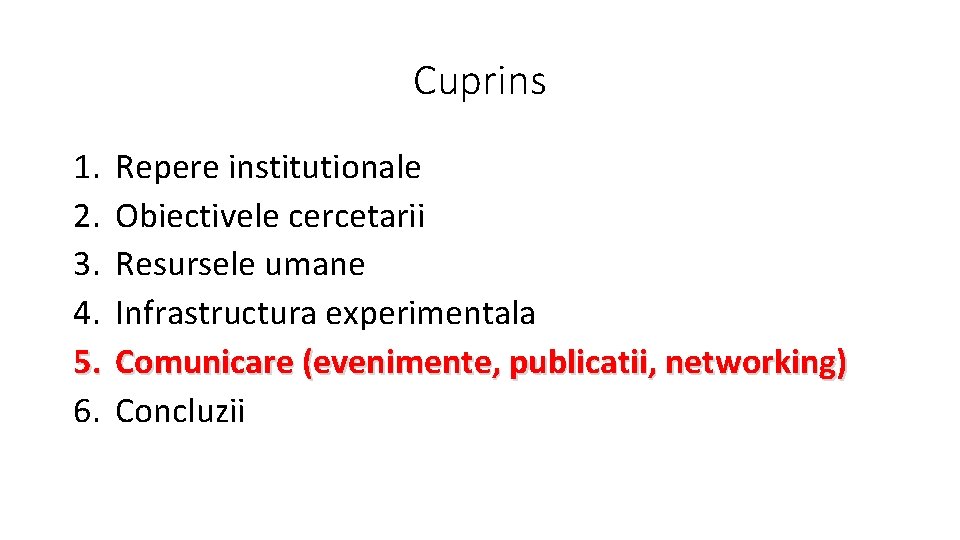 Cuprins

1. Repere institutionale
2. Obiectivele cercetarii
3. Resursele umane
4. Infrastructura experimentala
5. Comunicare (evenimente, publicatii, networking)
6. Concluzii